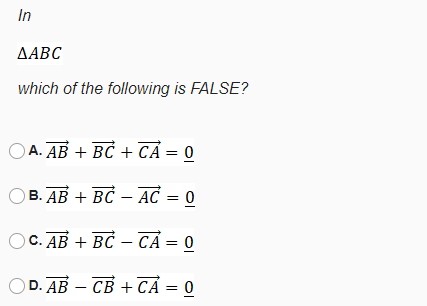 In

$\Delta ABC$

which of the following is FALSE?

A. $\overrightarrow{AB} + \overrightarrow{BC} + \overrightarrow{CA} = \underline{0}$

B. $\overrightarrow{AB} + \overrightarrow{BC} - \overrightarrow{AC} = \underline{0}$

C. $\overrightarrow{AB} + \overrightarrow{BC} - \overrightarrow{CA} = \underline{0}$

D. $\overrightarrow{AB} - \overrightarrow{CB} + \overrightarrow{CA} = \underline{0}$